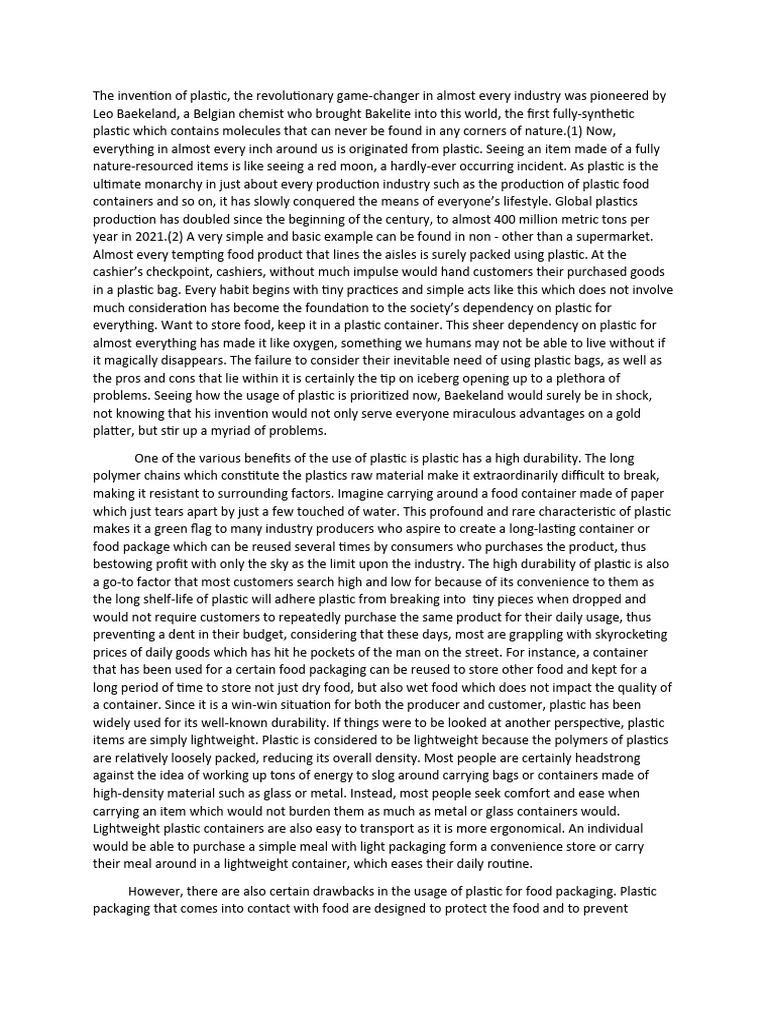 The invention of plastic, the revolutionary game-changer in almost every industry was pioneered by Leo Baekeland, a Belgian chemist who brought Bakelite into this world, the first fully-synthetic plastic which contains molecules that can never be found in any corners of nature.(1) Now, everything in almost every inch around us is originated from plastic. Seeing an item made of a fully nature-resourced items is like seeing a red moon, a hardly-ever occurring incident. As plastic is the ultimate monarchy in just about every production industry such as the production of plastic food containers and so on, it has slowly conquered the means of everyone's lifestyle. Global plastics production has doubled since the beginning of the century, to almost 400 million metric tons per year in 2021.(2) A very simple and basic example can be found in non - other than a supermarket. Almost every tempting food product that lines the aisles is surely packed using plastic. At the cashier's checkpoint, cashiers, without much impulse would hand customers their purchased goods in a plastic bag. Every habit begins with tiny practices and simple acts like this which does not involve much consideration has become the foundation to the society's dependency on plastic for everything. Want to store food, keep it in a plastic container. This sheer dependency on plastic for almost everything has made it like oxygen, something we humans may not be able to live without if it magically disappears. The failure to consider their inevitable need of using plastic bags, as well as the pros and cons that lie within it is certainly the tip on iceberg opening up to a plethora of problems. Seeing how the usage of plastic is prioritized now, Baekeland would surely be in shock, not knowing that his invention would not only serve everyone miraculous advantages on a gold platter, but stir up a myriad of problems.

One of the various benefits of the use of plastic is plastic has a high durability. The long polymer chains which constitute the plastics raw material make it extraordinarily difficult to break, making it resistant to surrounding factors. Imagine carrying around a food container made of paper which just tears apart by just a few touched of water. This profound and rare characteristic of plastic makes it a green flag to many industry producers who aspire to create a long-lasting container or food package which can be reused several times by consumers who purchases the product, thus bestowing profit with only the sky as the limit upon the industry. The high durability of plastic is also a go-to factor that most customers search high and low for because of its convenience to them as the long shelf-life of plastic will adhere plastic from breaking into tiny pieces when dropped and would not require customers to repeatedly purchase the same product for their daily usage, thus preventing a dent in their budget, considering that these days, most are grappling with skyrocketing prices of daily goods which has hit he pockets of the man on the street. For instance, a container that has been used for a certain food packaging can be reused to store other food and kept for a long period of time to store not just dry food, but also wet food which does not impact the quality of a container. Since it is a win-win situation for both the producer and customer, plastic has been widely used for its well-known durability. If things were to be looked at another perspective, plastic items are simply lightweight. Plastic is considered to be lightweight because the polymers of plastics are relatively loosely packed, reducing its overall density. Most people are certainly headstrong against the idea of working up tons of energy to slog around carrying bags or containers made of high-density material such as glass or metal. Instead, most people seek comfort and ease when carrying an item which would not burden them as much as metal or glass containers would. Lightweight plastic containers are also easy to transport as it is more ergonomical. An individual would be able to purchase a simple meal with light packaging form a convenience store or carry their meal around in a lightweight container, which eases their daily routine.

However, there are also certain drawbacks in the usage of plastic for food packaging. Plastic packaging that comes into contact with food are designed to protect the food and to prevent